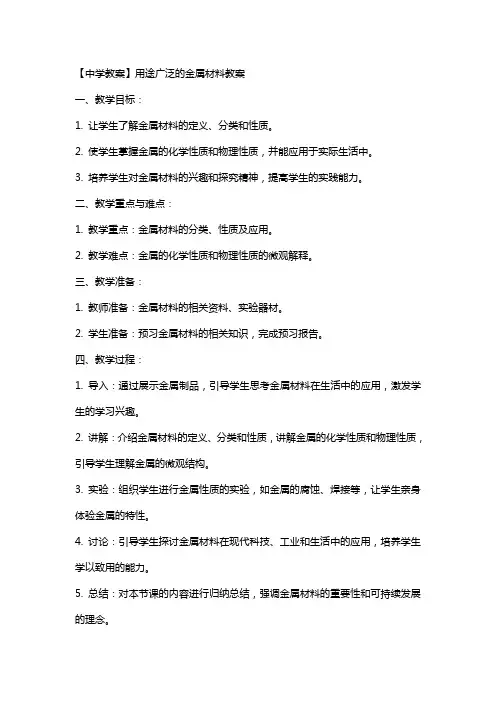 【中学教案】用途广泛的金属材料教案

一、教学目标：

1. 让学生了解金属材料的定义、分类和性质。

2. 使学生掌握金属的化学性质和物理性质，并能应用于实际生活中。

3. 培养学生对金属材料的兴趣和探究精神，提高学生的实践能力。

二、教学重点与难点：

1. 教学重点：金属材料的分类、性质及应用。

2. 教学难点：金属的化学性质和物理性质的微观解释。

三、教学准备：

1. 教师准备：金属材料的相关资料、实验器材。

2. 学生准备：预习金属材料的相关知识，完成预习报告。

四、教学过程：

1. 导入：通过展示金属制品，引导学生思考金属材料在生活中的应用，激发学生的学习兴趣。

2. 讲解：介绍金属材料的定义、分类和性质，讲解金属的化学性质和物理性质，引导学生理解金属的微观结构。

3. 实验：组织学生进行金属性质的实验，如金属的腐蚀、焊接等，让学生亲身体验金属的特性。

4. 讨论：引导学生探讨金属材料在现代科技、工业和生活中的应用，培养学生学以致用的能力。

5. 总结：对本节课的内容进行归纳总结，强调金属材料的重要性和可持续发展的理念。